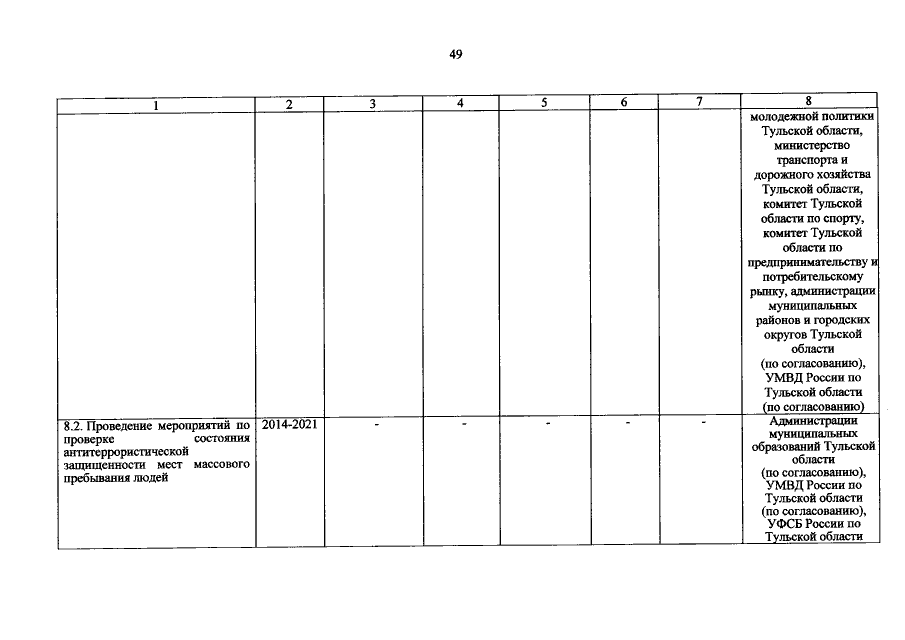 49

| 1 | 2 | 3 | 4 | 5 | 6 | 7 | 8 |
|---|---|---|---|---|---|---|---|
| | | | | | | | молодежной политики Тульской области, министерство транспорта и дорожного хозяйства Тульской области, комитет Тульской области по спорту, комитет Тульской области по предпринимательству и потребительскому рынку, администрации муниципальных районов и городских округов Тульской области (по согласованию), УМВД России по Тульской области (по согласованию) |
| 8.2. Проведение мероприятий по проверке состояния антитеррористической защищенности мест массового пребывания людей | 2014-2021 | - | - | - | - | - | Администрации муниципальных образований Тульской области (по согласованию), УМВД России по Тульской области (по согласованию), УФСБ России по Тульской области |